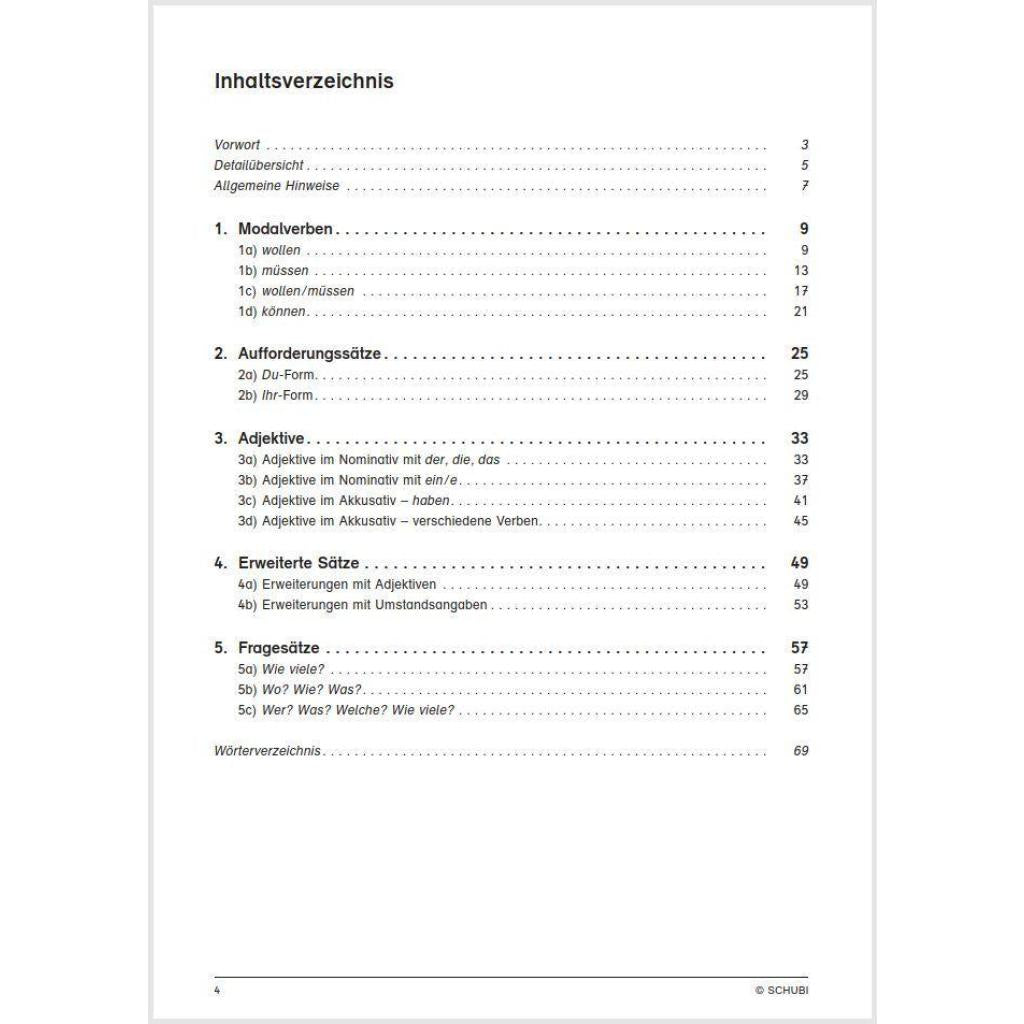 Inhaltsverzeichnis

Vorwort 3
Detailübersicht 5
Allgemeine Hinweise 7

1. Modalverben 9
1a) wollen 9
1b) müssen 13
1c) wollen/müssen 17
1d) können 21

2. Aufforderungssätze 25
2a) Du-Form 25
2b) Ihr-Form 29

3. Adjektive 33
3a) Adjektive im Nominativ mit der, die, das 33
3b) Adjektive im Nominativ mit ein/e 37
3c) Adjektive im Akkusativ – haben 41
3d) Adjektive im Akkusativ – verschiedene Verben 45

4. Erweiterte Sätze 49
4a) Erweiterungen mit Adjektiven 49
4b) Erweiterungen mit Umstandsangaben 53

5. Fragesätze 57
5a) Wie viele? 57
5b) Wo? Wie? Was? 61
5c) Wer? Was? Welche? Wie viele? 65

Wörterverzeichnis 69

4 © SCHUBI